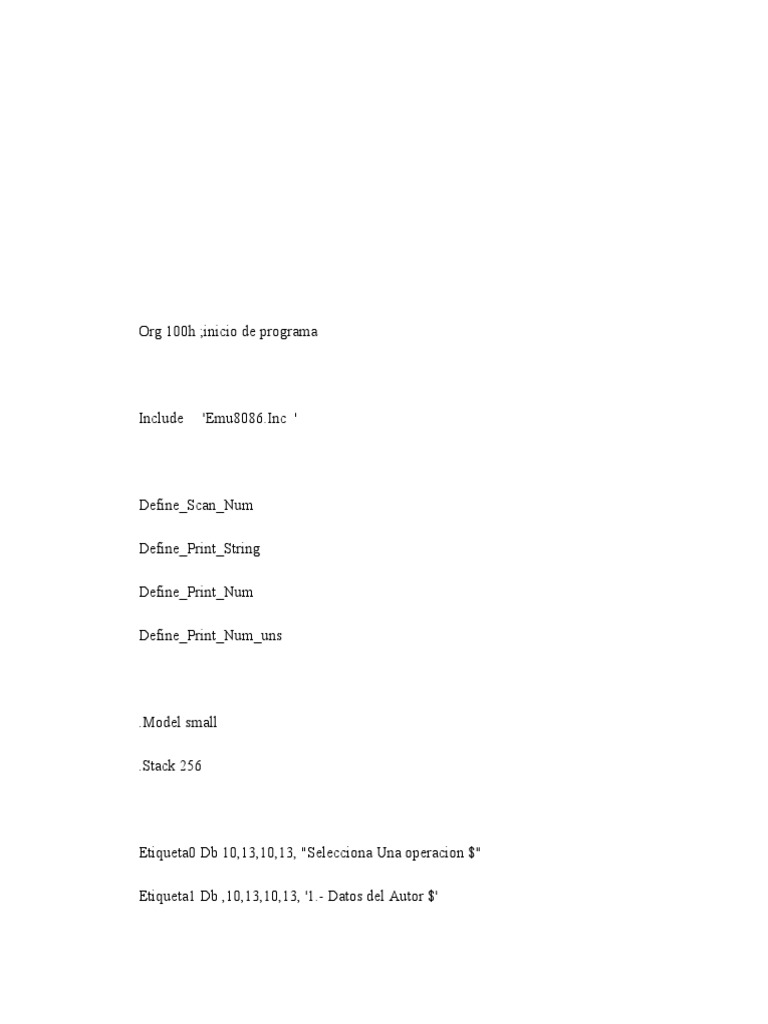 Org 100h ;inicio de programa

Include 'Emu8086.Inc '

Define_Scan_Num

Define_Print_String

Define_Print_Num

Define_Print_Num_uns

.Model small

.Stack 256

Etiqueta0 Db 10,13,10,13, "Selecciona Una operacion $"

Etiqueta1 Db ,10,13,10,13, '1.- Datos del Autor $'